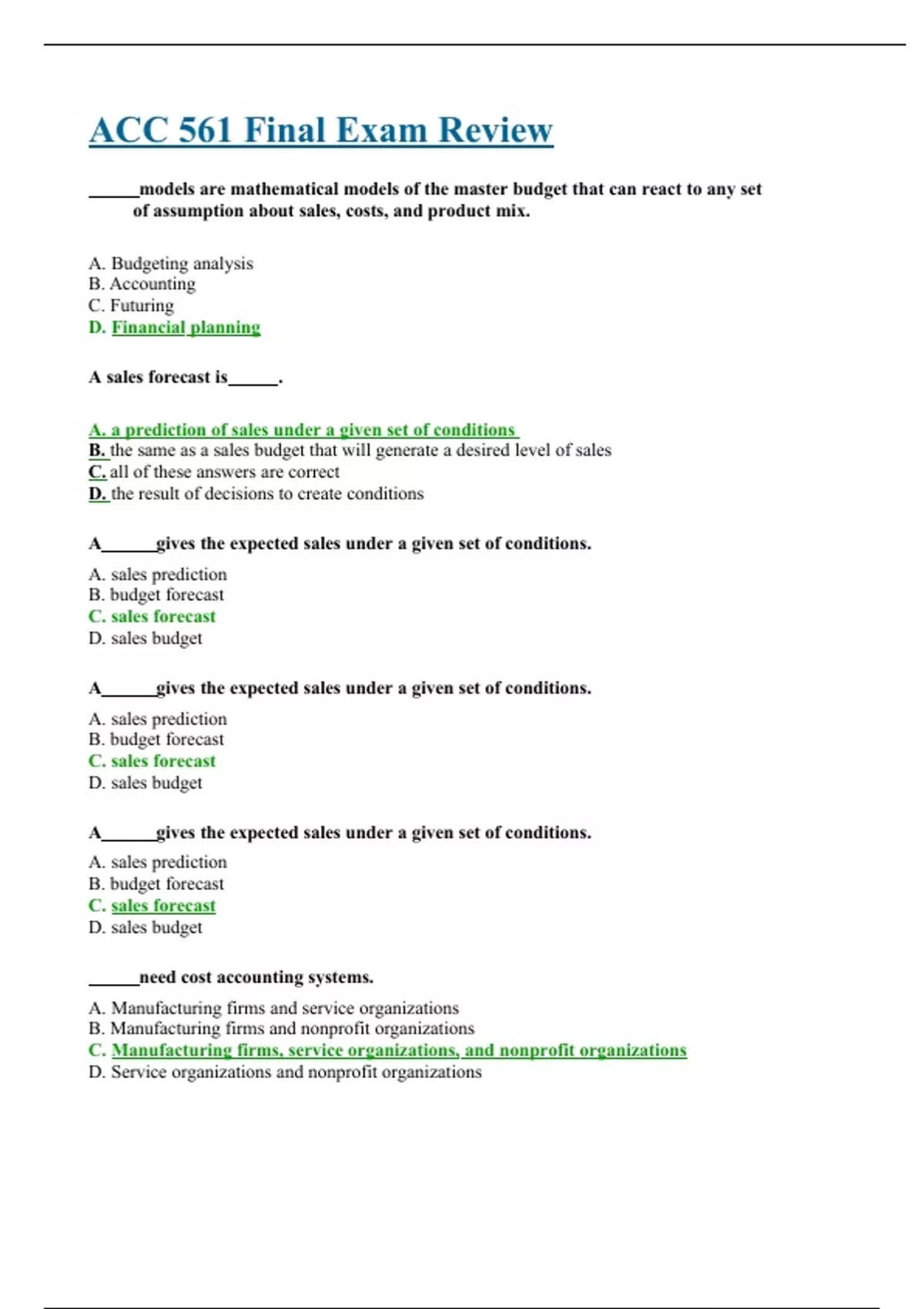 ACC 561 Final Exam Review

______models are mathematical models of the master budget that can react to any set of assumption about sales, costs, and product mix.

A. Budgeting analysis
B. Accounting
C. Futuring
D. Financial planning

A sales forecast is______.

A. a prediction of sales under a given set of conditions
B. the same as a sales budget that will generate a desired level of sales
C. all of these answers are correct
D. the result of decisions to create conditions

A______gives the expected sales under a given set of conditions.

A. sales prediction
B. budget forecast
C. sales forecast
D. sales budget

A______gives the expected sales under a given set of conditions.

A. sales prediction
B. budget forecast
C. sales forecast
D. sales budget

A______gives the expected sales under a given set of conditions.

A. sales prediction
B. budget forecast
C. sales forecast
D. sales budget

______need cost accounting systems.

A. Manufacturing firms and service organizations
B. Manufacturing firms and nonprofit organizations
C. Manufacturing firms, service organizations, and nonprofit organizations
D. Service organizations and nonprofit organizations